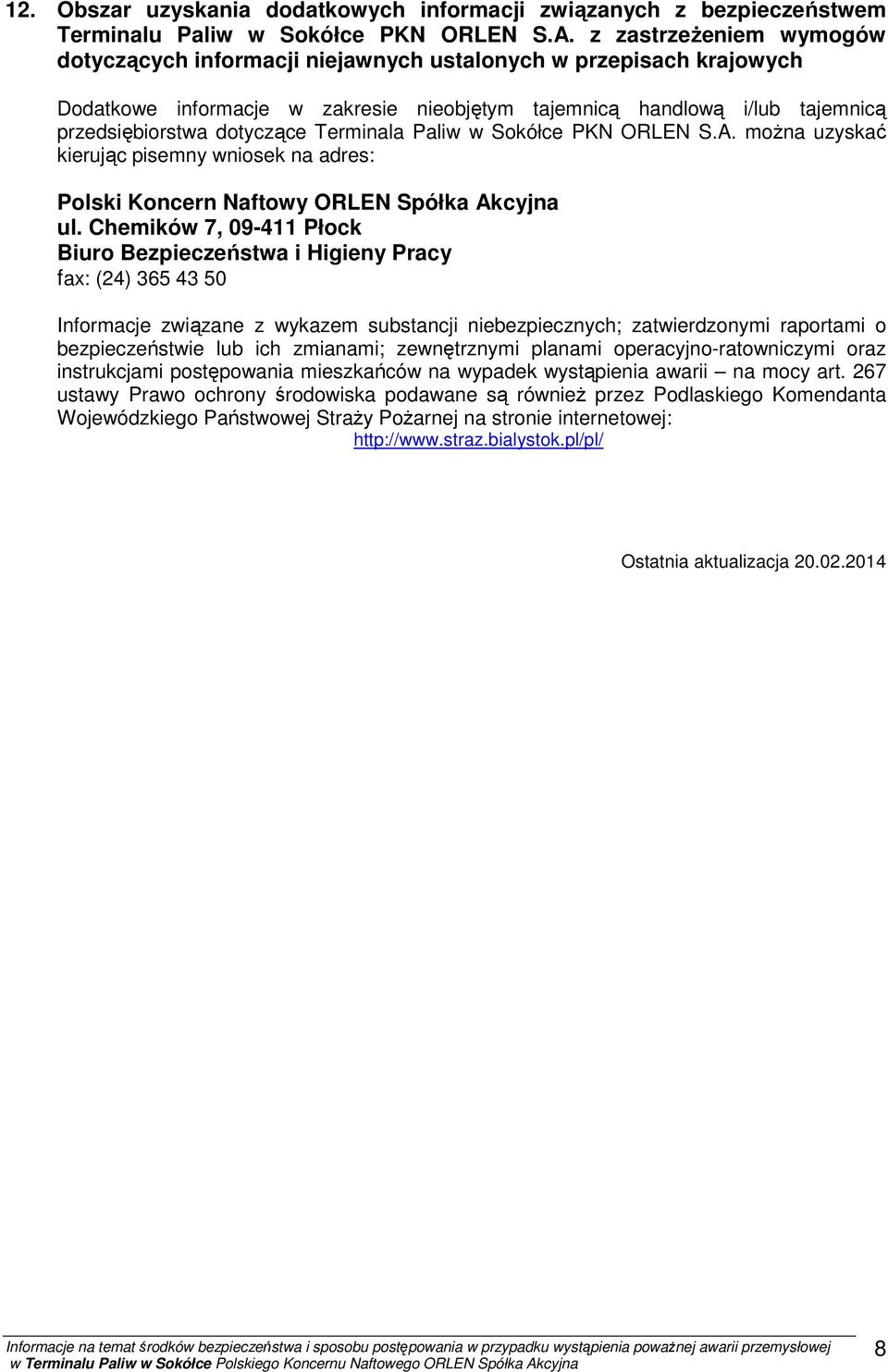 12. Obszar uzyskania dodatkowych informacji związanych z bezpieczeństwem Terminalu Paliw w Sokółce PKN ORLEN S.A. z zastrzeżeniem wymogów dotyczących informacji niejawnych ustalonych w przepisach krajowych

Dodatkowe informacje w zakresie nieobjętym tajemnicą handlową i/lub tajemnicą przedsiębiorstwa dotyczące Terminala Paliw w Sokółce PKN ORLEN S.A. można uzyskać kierując pisemny wniosek na adres:

Polski Koncern Naftowy ORLEN Spółka Akcyjna
ul. Chemików 7, 09-411 Płock
Biuro Bezpieczeństwa i Higieny Pracy
fax: (24) 365 43 50

Informacje związane z wykazem substancji niebezpiecznych; zatwierdzonymi raportami o bezpieczeństwie lub ich zmianami; zewnętrznymi planami operacyjno-ratowniczymi oraz instrukcjami postępowania mieszkańców na wypadek wystąpienia awarii – na mocy art. 267 ustawy Prawo ochrony środowiska podawane są również przez Podlaskiego Komendanta Wojewódzkiego Państwowej Straży Pożarnej na stronie internetowej:
http://www.straz.bialystok.pl/pl/

Ostatnia aktualizacja 20.02.2014

Informacje na temat środków bezpieczeństwa i sposobu postępowania w przypadku wystąpienia poważnej awarii przemysłowej w Terminalu Paliw w Sokółce Polskiego Koncernu Naftowego ORLEN Spółka Akcyjna

8